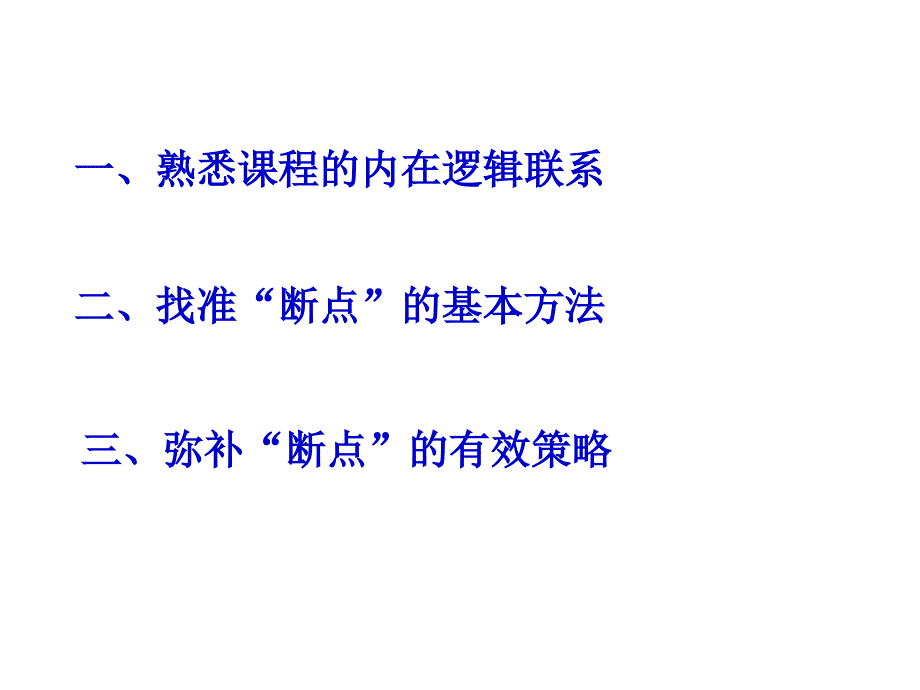 一、熟悉课程的内在逻辑联系

二、找准“断点”的基本方法

三、弥补“断点”的有效策略